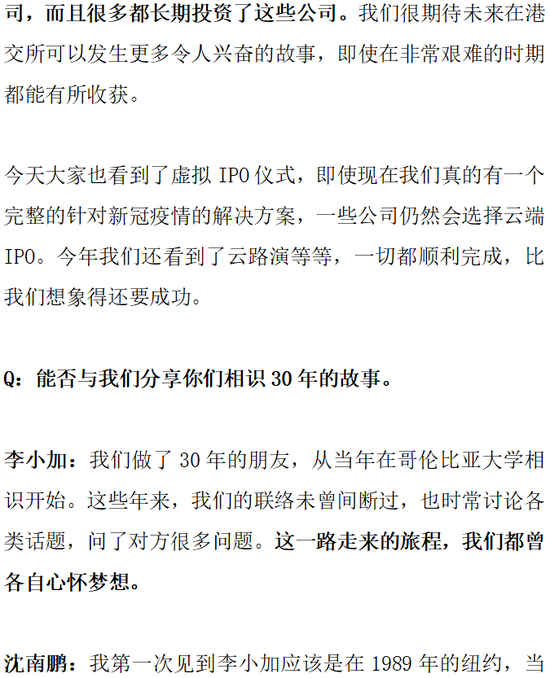 司，而且很多都长期投资了这些公司。我们很期待未来在港交所可以发生更多令人兴奋的故事，即使在非常艰难的时期都能有所收获。

今天大家也看到了虚拟IPO仪式，即使现在我们真的有一个完整的针对新冠疫情的解决方案，一些公司仍然会选择云端IPO。今年我们还看到了云路演等等，一切都顺利完成，比我们想象得还要成功。

Q：能否与我们分享你们相识30年的故事。

李小加：我们做了30年的朋友，从当年在哥伦比亚大学相识开始。这些年来，我们的联络未曾间断过，也时常讨论各类话题，问了对方很多问题。这一路走来的旅程，我们都曾各自心怀梦想。

沈南鹏：我第一次见到李小加应该是在1989年的纽约，当